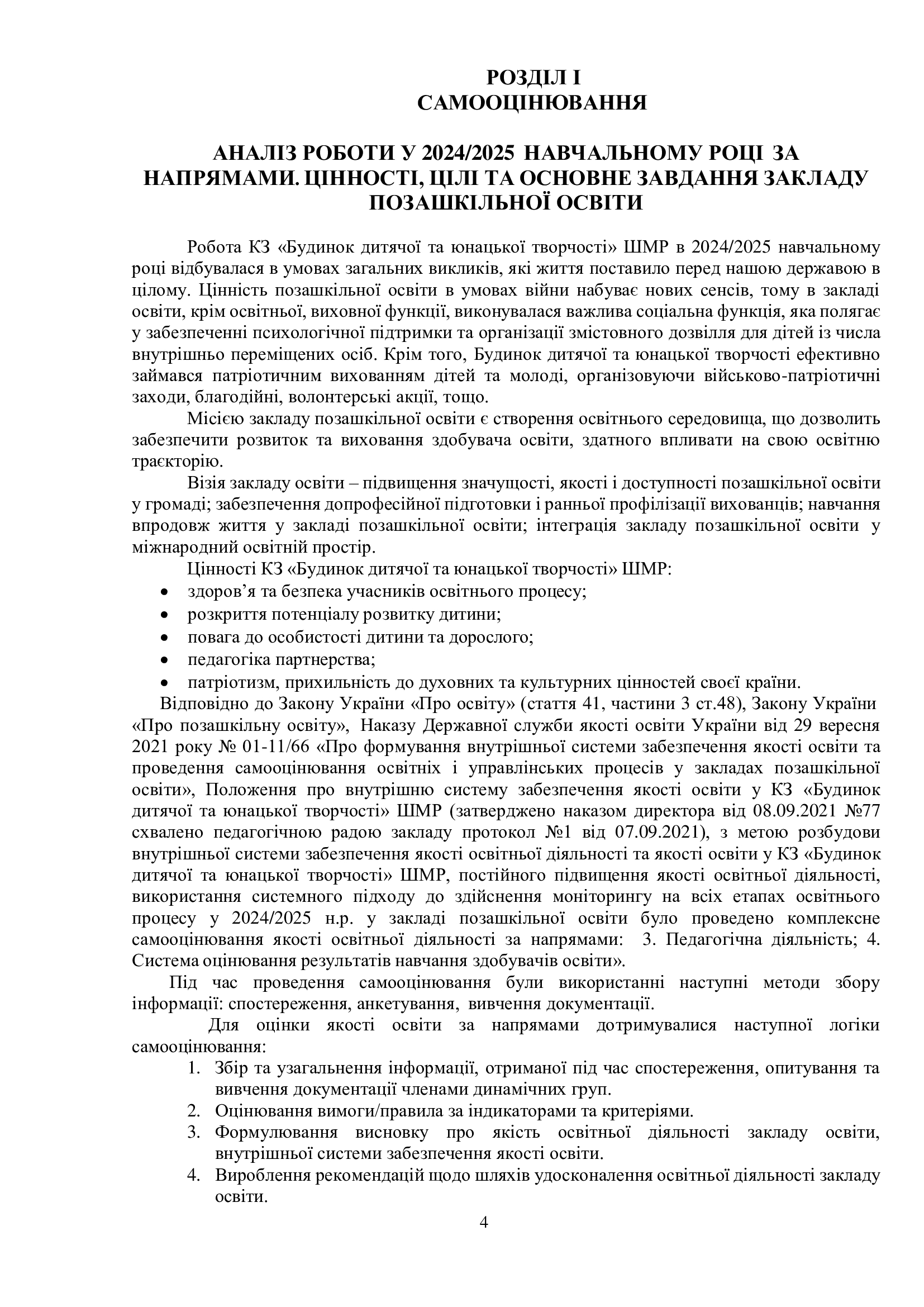 РОЗДІЛ І
САМООЦІНЮВАННЯ

АНАЛІЗ РОБОТИ У 2024/2025 НАВЧАЛЬНОМУ РОЦІ ЗА НАПРЯМАМИ. ЦІННОСТІ, ЦІЛІ ТА ОСНОВНЕ ЗАВДАННЯ ЗАКЛАДУ ПОЗАШКІЛЬНОЇ ОСВІТИ

Робота КЗ «Будинок дитячої та юнацької творчості» ШМР в 2024/2025 навчальному році відбувалася в умовах загальних викликів, які життя поставило перед нашою державою в цілому. Цінність позашкільної освіти в умовах війни набуває нових сенсів, тому в закладі освіти, крім освітньої, виховної функції, виконувалася важлива соціальна функція, яка полягає у забезпеченні психологічної підтримки та організації змістовного дозвілля для дітей із числа внутрішньо переміщених осіб. Крім того, Будинок дитячої та юнацької творчості ефективно займався патріотичним вихованням дітей та молоді, організовуючи військово-патріотичні заходи, благодійні, волонтерські акції, тощо.

Місією закладу позашкільної освіти є створення освітнього середовища, що дозволить забезпечити розвиток та виховання здобувача освіти, здатного впливати на свою освітню траєкторію.

Візія закладу освіти – підвищення значущості, якості і доступності позашкільної освіти у громаді; забезпечення допрофесійної підготовки і ранньої профілізації вихованців; навчання впродовж життя у закладі позашкільної освіти; інтеграція закладу позашкільної освіти у міжнародний освітній простір.

Цінності КЗ «Будинок дитячої та юнацької творчості» ШМР:
• здоров’я та безпека учасників освітнього процесу;
• розкриття потенціалу розвитку дитини;
• повага до особистості дитини та дорослого;
• педагогіка партнерства;
• патріотизм, прихильність до духовних та культурних цінностей своєї країни.

Відповідно до Закону України «Про освіту» (стаття 41, частини 3 ст.48), Закону України «Про позашкільну освіту», Наказу Державної служби якості освіти України від 29 вересня 2021 року № 01-11/66 «Про формування внутрішньої системи забезпечення якості освіти та проведення самооцінювання освітніх і управлінських процесів у закладах позашкільної освіти», Положення про внутрішню систему забезпечення якості освіти у КЗ «Будинок дитячої та юнацької творчості» ШМР (затверджено наказом директора від 08.09.2021 №77 схвалено педагогічною радою закладу протокол №1 від 07.09.2021), з метою розбудови внутрішньої системи забезпечення якості освітньої діяльності та якості освіти у КЗ «Будинок дитячої та юнацької творчості» ШМР, постійного підвищення якості освітньої діяльності, використання системного підходу до здійснення моніторингу на всіх етапах освітнього процесу у 2024/2025 н.р. у закладі позашкільної освіти було проведено комплексне самооцінювання якості освітньої діяльності за напрямами: 3. Педагогічна діяльність; 4. Система оцінювання результатів навчання здобувачів освіти».

Під час проведення самооцінювання були використанні наступні методи збору інформації: спостереження, анкетування, вивчення документації.

Для оцінки якості освіти за напрямами дотримувалися наступної логіки самооцінювання:
1. Збір та узагальнення інформації, отриманої під час спостереження, опитування та вивчення документації членами динамічних груп.
2. Оцінювання вимоги/правила за індикаторами та критеріями.
3. Формулювання висновку про якість освітньої діяльності закладу освіти, внутрішньої системи забезпечення якості освіти.
4. Вироблення рекомендацій щодо шляхів удосконалення освітньої діяльності закладу освіти.

4